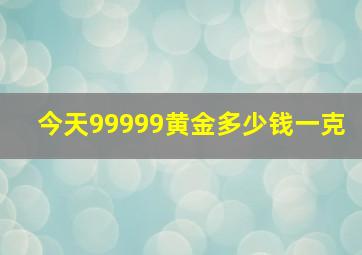 今天99999黄金多少钱一克